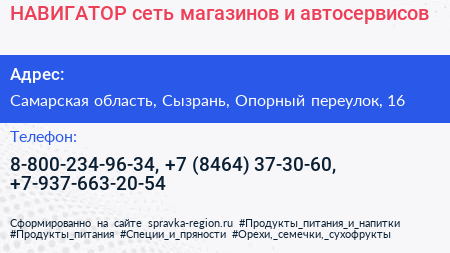 НАВИГАТОР сеть магазинов и автосервисов

Адрес:

Самарская область, Сызрань, Опорный переулок, 16

Телефон:

8-800-234-96-34, +7 (8464) 37-30-60, +7-937-663-20-54

Сформированно на сайте spravka-region.ru #Продукты_питания_и_напитки #Продукты_питания #Специи_и_пряности #Орехи,_семечки,_сухофрукты